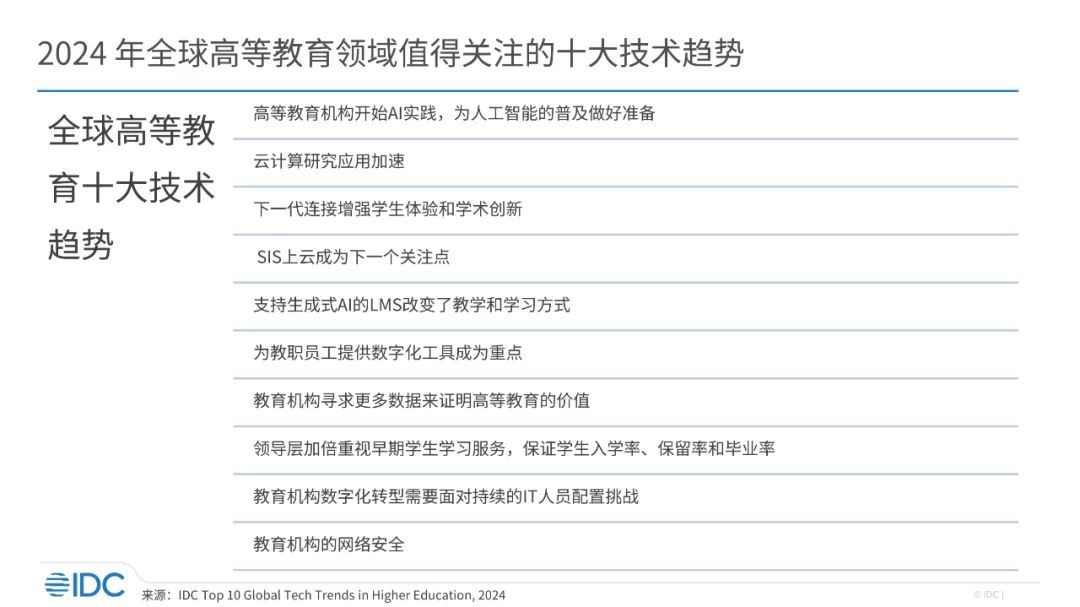 2024 年全球高等教育领域值得关注的十大技术趋势

全球高等教育十大技术趋势

高等教育机构开始AI实践，为人工智能的普及做好准备

云计算研究应用加速

下一代连接增强学生体验和学术创新

SIS上云成为下一个关注点

支持生成式AI的LMS改变了教学和学习方式

为教职员工提供数字化工具成为重点

教育机构寻求更多数据来证明高等教育的价值

领导层加倍重视早期学生学习服务，保证学生入学率、保留率和毕业率

教育机构数字化转型需要面对持续的IT人员配置挑战

教育机构的网络安全

IDC

来源：IDC Top 10 Global Tech Trends in Higher Education, 2024

© IDC |